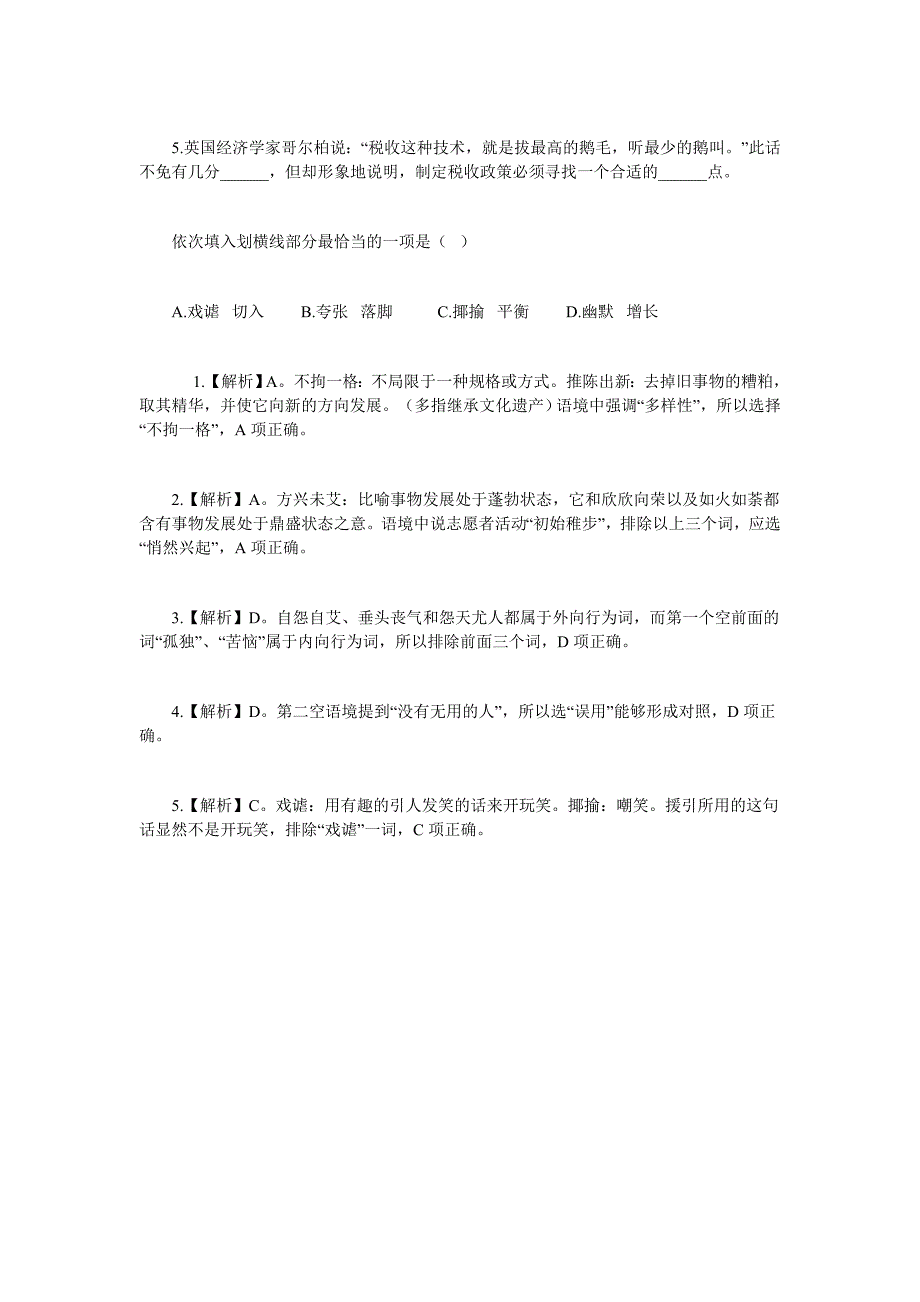 5.英国经济学家哥尔柏说：“税收这种技术，就是拔最高的鹅毛，听最少的鹅叫。”此话不免有几分______，但却形象地说明，制定税收政策必须寻找一个合适的______点。

依次填入划横线部分最恰当的一项是（ ）

A.戏谑 切入　　B.夸张 落脚　　C.揶揄 平衡　　D.幽默 增长

1.【解析】A。不拘一格：不局限于一种规格或方式。推陈出新：去掉旧事物的糟粕，取其精华，并使它向新的方向发展。（多指继承文化遗产）语境中强调“多样性”，所以选择“不拘一格”，A 项正确。

2.【解析】A。方兴未艾：比喻事物发展处于蓬勃状态，它和欣欣向荣以及如火如荼都含有事物发展处于鼎盛状态之意。语境中说志愿者活动“初始稚步”，排除以上三个词，应选“悄然兴起”，A 项正确。

3.【解析】D。自怨自艾、垂头丧气和怨天尤人都属于外向行为词，而第一个空前面的词“孤独”、“苦恼”属于内向行为词，所以排除前面三个词，D 项正确。

4.【解析】D。第二空语境提到“没有无用的人”，所以选“误用”能够形成对照，D 项正确。

5.【解析】C。戏谑：用有趣的引人发笑的话来开玩笑。揶揄：嘲笑。援引所用的这句话显然不是开玩笑，排除“戏谑”一词，C 项正确。